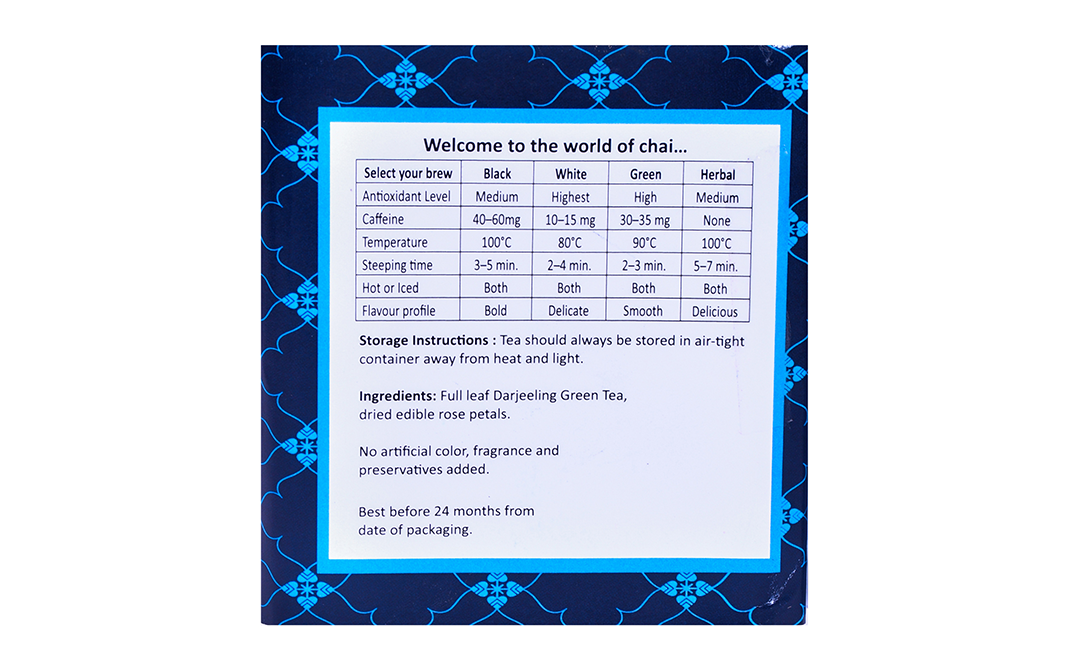 Welcome to the world of chai...

| Select your brew | Black | White | Green | Herbal |
|---|---|---|---|---|
| Antioxidant Level | Medium | Highest | High | Medium |
| Caffeine | 40–60mg | 10–15 mg | 30–35 mg | None |
| Temperature | 100°C | 80°C | 90°C | 100°C |
| Steeping time | 3–5 min. | 2–4 min. | 2–3 min. | 5–7 min. |
| Hot or Iced | Both | Both | Both | Both |
| Flavour profile | Bold | Delicate | Smooth | Delicious |

Storage Instructions : Tea should always be stored in air-tight container away from heat and light.

Ingredients: Full leaf Darjeeling Green Tea, dried edible rose petals.

No artificial color, fragrance and preservatives added.

Best before 24 months from date of packaging.